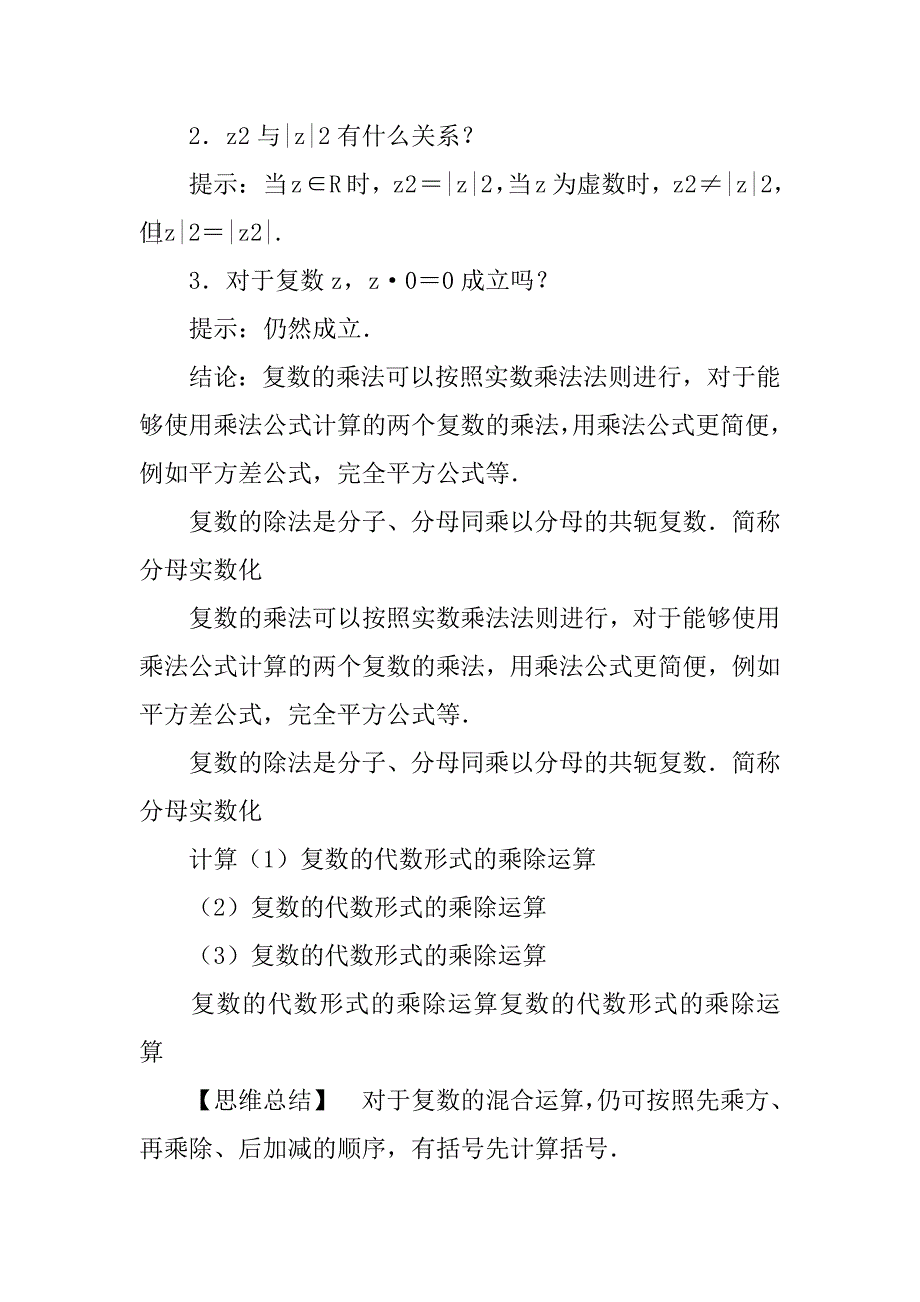 2．z2 与|z|2 有什么关系？

提示：当 z∈R 时，z2＝|z|2，当 z 为虚数时，z2≠|z|2，但|z|2＝|z2|.

3．对于复数 z，z·0＝0 成立吗？

提示：仍然成立．

结论：复数的乘法可以按照实数乘法法则进行，对于能够使用乘法公式计算的两个复数的乘法，用乘法公式更简便，例如平方差公式，完全平方公式等．

复数的除法是分子、分母同乘以分母的共轭复数．简称分母实数化

复数的乘法可以按照实数乘法法则进行，对于能够使用乘法公式计算的两个复数的乘法，用乘法公式更简便，例如平方差公式，完全平方公式等．

复数的除法是分子、分母同乘以分母的共轭复数．简称分母实数化

计算（1）复数的代数形式的乘除运算

（2）复数的代数形式的乘除运算

（3）复数的代数形式的乘除运算

复数的代数形式的乘除运算复数的代数形式的乘除运算

【思维总结】　对于复数的混合运算，仍可按照先乘方、再乘除、后加减的顺序，有括号先计算括号．